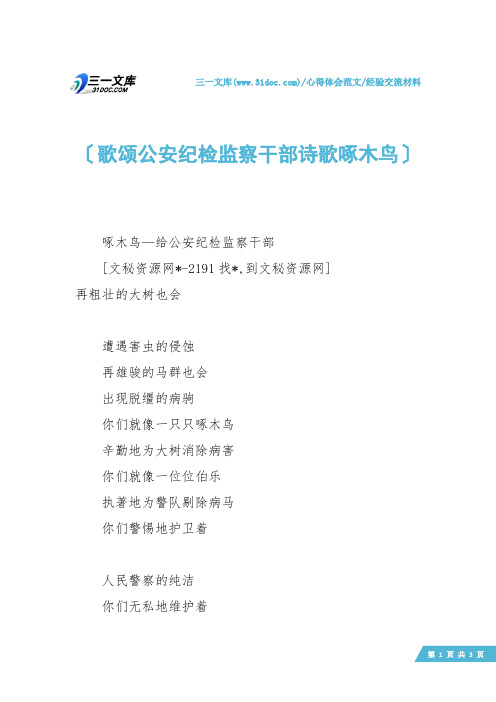 三一文库
31DOC.COM

三一文库(www.31doc.com)/心得体会范文/经验交流材料

〔歌颂公安纪检监察干部诗歌啄木鸟〕

啄木鸟—给公安纪检监察干部

[文秘资源网*-2191 找*,到文秘资源网]

再粗壮的大树也会

遭遇害虫的侵蚀

再雄骏的马群也会

出现脱缰的病驹

你们就像一只只啄木鸟

辛勤地为大树消除病害

你们就像一位位伯乐

执著地为警队剔除病马

你们警惕地护卫着

人民警察的纯洁

你们无私地维护着

第 1 页 共 3 页